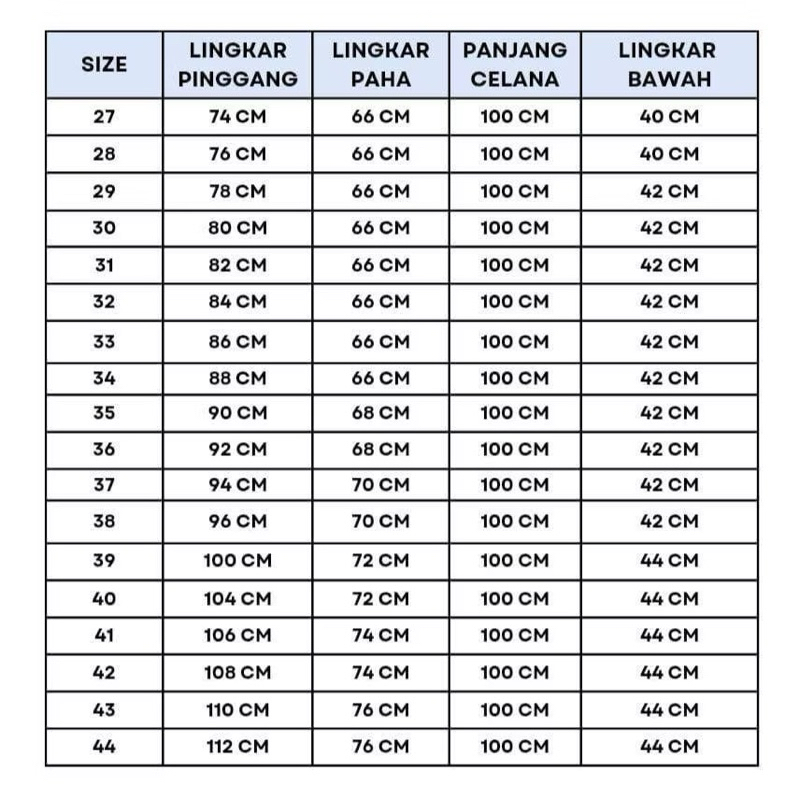 | SIZE | LINGKAR PINGGANG | LINGKAR PAHA | PANJANG CELANA | LINGKAR BAWAH |
|---|---|---|---|---|
| 27 | 74 CM | 66 CM | 100 CM | 40 CM |
| 28 | 76 CM | 66 CM | 100 CM | 40 CM |
| 29 | 78 CM | 66 CM | 100 CM | 42 CM |
| 30 | 80 CM | 66 CM | 100 CM | 42 CM |
| 31 | 82 CM | 66 CM | 100 CM | 42 CM |
| 32 | 84 CM | 66 CM | 100 CM | 42 CM |
| 33 | 86 CM | 66 CM | 100 CM | 42 CM |
| 34 | 88 CM | 66 CM | 100 CM | 42 CM |
| 35 | 90 CM | 68 CM | 100 CM | 42 CM |
| 36 | 92 CM | 68 CM | 100 CM | 42 CM |
| 37 | 94 CM | 70 CM | 100 CM | 42 CM |
| 38 | 96 CM | 70 CM | 100 CM | 42 CM |
| 39 | 100 CM | 72 CM | 100 CM | 44 CM |
| 40 | 104 CM | 72 CM | 100 CM | 44 CM |
| 41 | 106 CM | 74 CM | 100 CM | 44 CM |
| 42 | 108 CM | 74 CM | 100 CM | 44 CM |
| 43 | 110 CM | 76 CM | 100 CM | 44 CM |
| 44 | 112 CM | 76 CM | 100 CM | 44 CM |